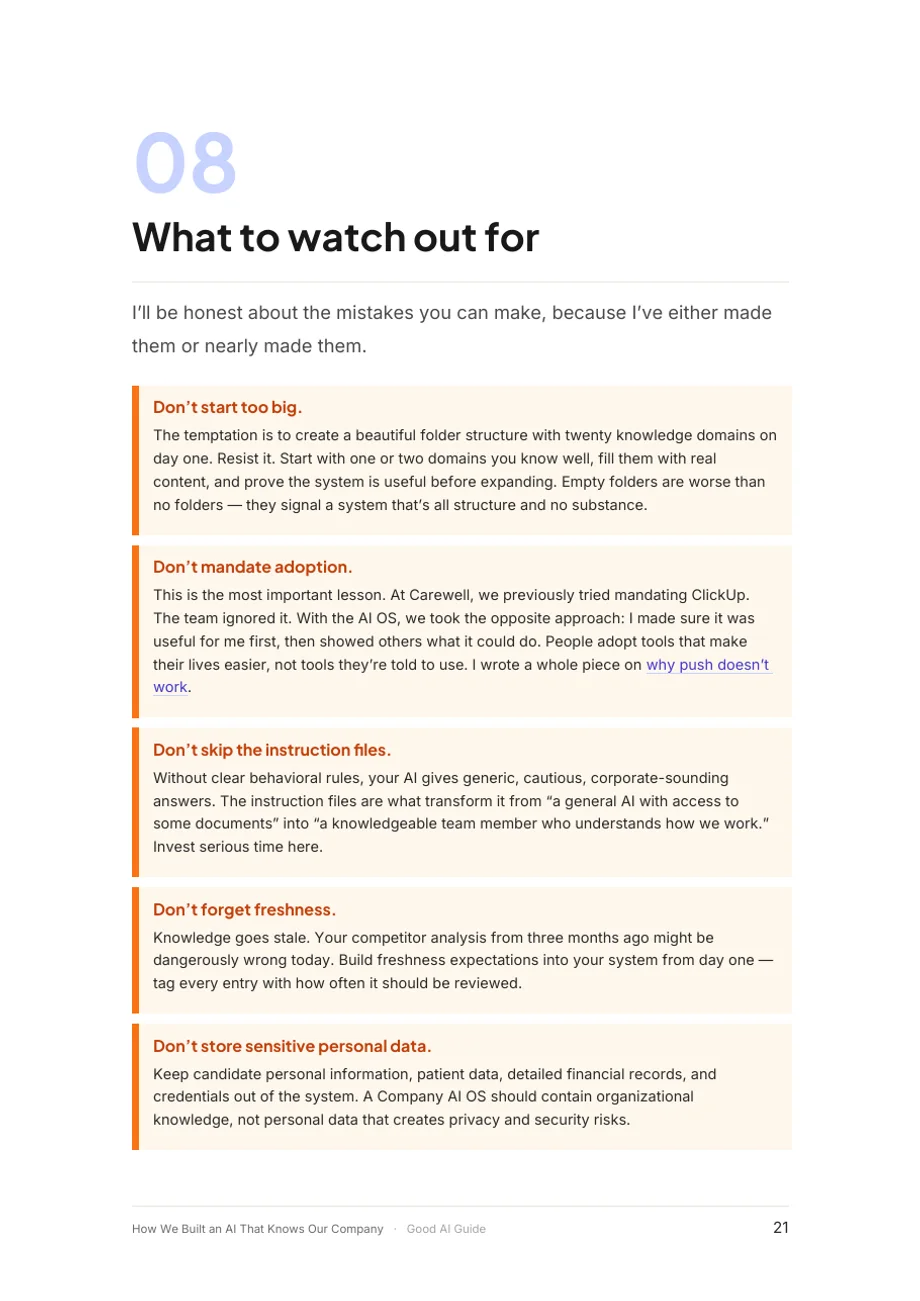 08

What to watch out for

I'll be honest about the mistakes you can make, because I've either made them or nearly made them.

Don't start too big.

The temptation is to create a beautiful folder structure with twenty knowledge domains on day one. Resist it. Start with one or two domains you know well, fill them with real content, and prove the system is useful before expanding. Empty folders are worse than no folders — they signal a system that's all structure and no substance.

Don't mandate adoption.

This is the most important lesson. At Carewell, we previously tried mandating ClickUp. The team ignored it. With the AI OS, we took the opposite approach: I made sure it was useful for me first, then showed others what it could do. People adopt tools that make their lives easier, not tools they're told to use. I wrote a whole piece on why push doesn't work.

Don't skip the instruction files.

Without clear behavioral rules, your AI gives generic, cautious, corporate-sounding answers. The instruction files are what transform it from "a general AI with access to some documents" into "a knowledgeable team member who understands how we work." Invest serious time here.

Don't forget freshness.

Knowledge goes stale. Your competitor analysis from three months ago might be dangerously wrong today. Build freshness expectations into your system from day one — tag every entry with how often it should be reviewed.

Don't store sensitive personal data.

Keep candidate personal information, patient data, detailed financial records, and credentials out of the system. A Company AI OS should contain organizational knowledge, not personal data that creates privacy and security risks.

How We Built an AI That Knows Our Company · Good AI Guide 21